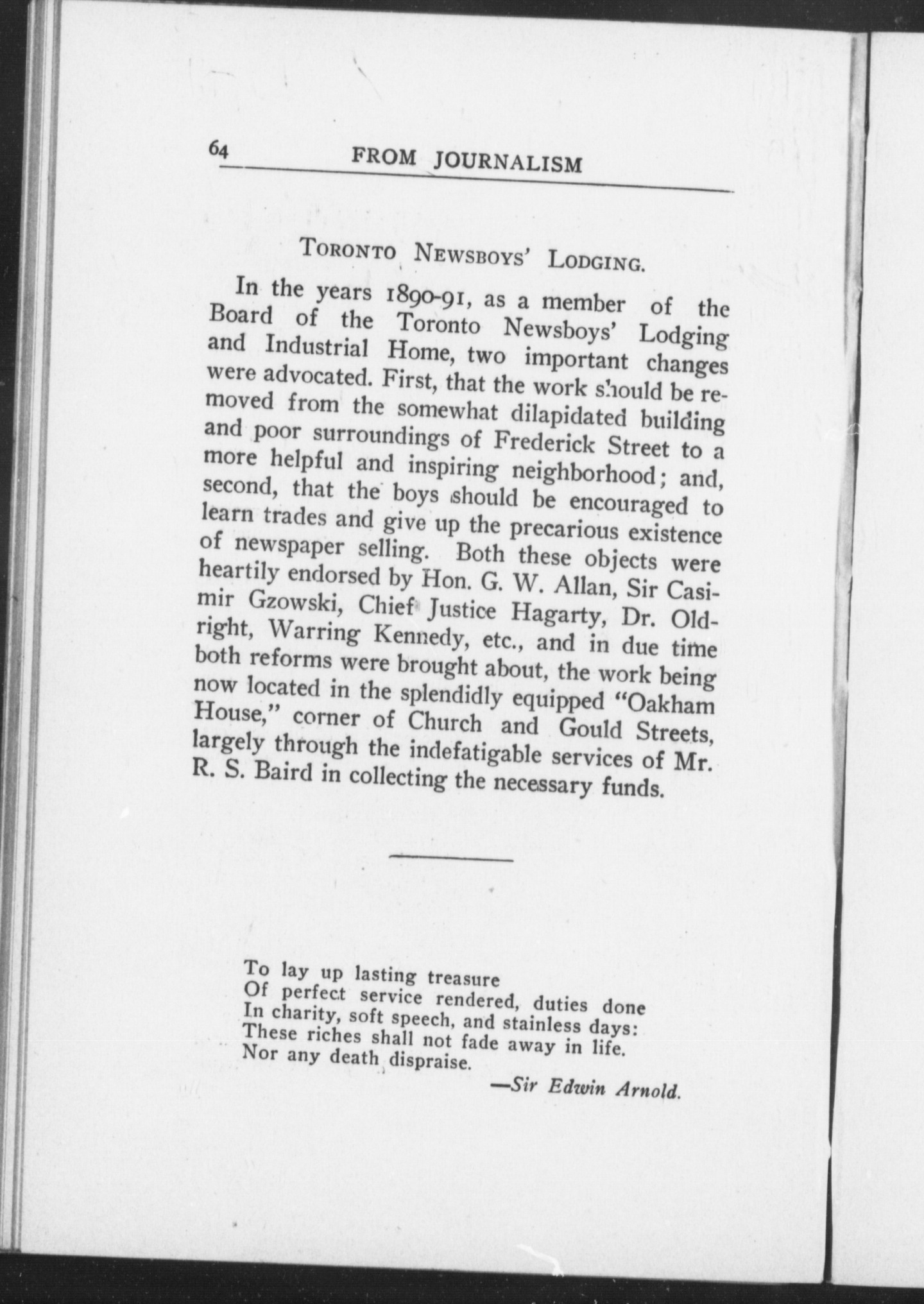 64 FROM JOURNALISM

TORONTO NEWSBOYS' LODGING.

In the years 1890-91, as a member of the Board of the Toronto Newsboys' Lodging and Industrial Home, two important changes were advocated. First, that the work should be removed from the somewhat dilapidated building and poor surroundings of Frederick Street to a more helpful and inspiring neighborhood; and, second, that the boys should be encouraged to learn trades and give up the precarious existence of newspaper selling. Both these objects were heartily endorsed by Hon. G. W. Allan, Sir Casimir Gzowski, Chief Justice Hagarty, Dr. Oldright, Warring Kennedy, etc., and in due time both reforms were brought about, the work being now located in the splendidly equipped "Oakham House," corner of Church and Gould Streets, largely through the indefatigable services of Mr. R. S. Baird in collecting the necessary funds.

To lay up lasting treasure
Of perfect service rendered, duties done
In charity, soft speech, and stainless days:
These riches shall not fade away in life.
Nor any death dispraise.

—Sir Edwin Arnold.